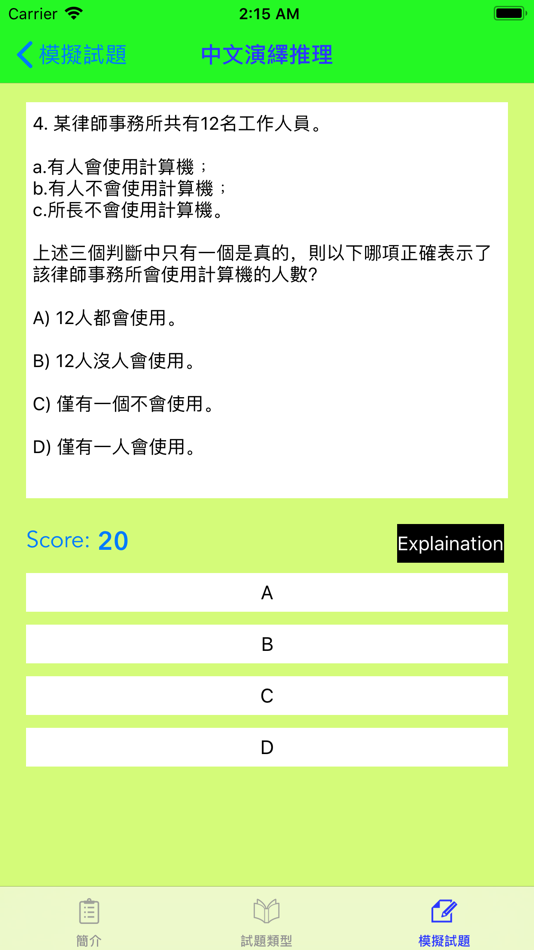 Carrier 2:15 AM

模擬試題 中文演繹推理

4. 某律師事務所共有12名工作人員。

a.有人會使用計算機；
b.有人不會使用計算機；
c.所長不會使用計算機。

上述三個判斷中只有一個是真的，則以下哪項正確表示了該律師事務所會使用計算機的人數?

A) 12人都會使用。

B) 12人沒人會使用。

C) 僅有一個不會使用。

D) 僅有一人會使用。

Score: 20

Explaination

A

B

C

D

簡介 試題類型 模擬試題